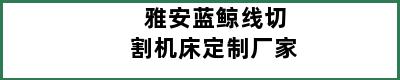 雅安蓝鲸线切割机床定制厂家